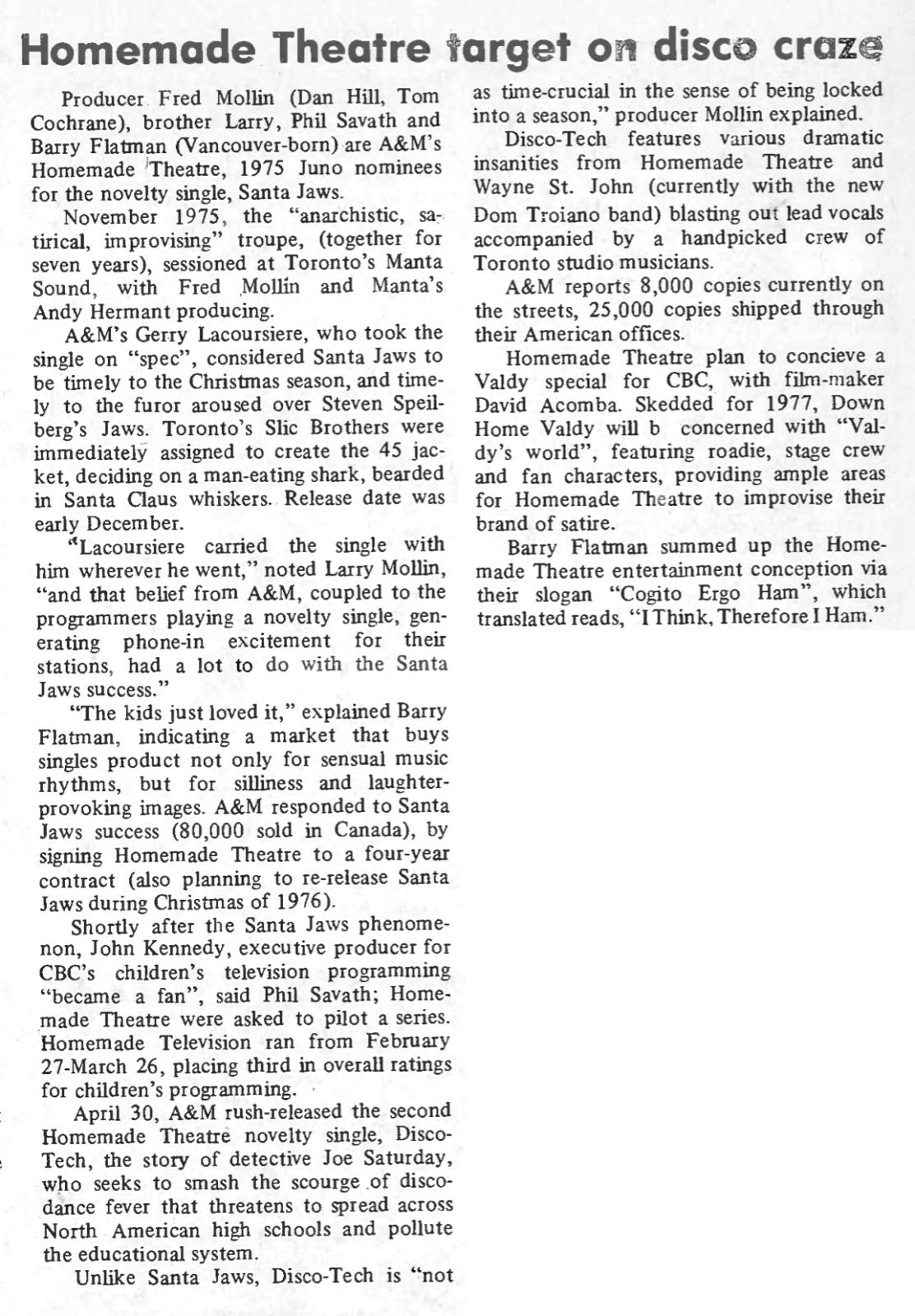 Homemade Theatre target on disco craze

Producer Fred Mollin (Dan Hill, Tom Cochrane), brother Larry, Phil Savath and Barry Flatman (Vancouver-born) are A&M's Homemade Theatre, 1975 Juno nominees for the novelty single, Santa Jaws.

November 1975, the "anarchistic, satirical, improvising" troupe, (together for seven years), sessioned at Toronto's Manta Sound, with Fred Mollin and Manta's Andy Hermant producing.

A&M's Gerry Lacoursiere, who took the single on "spec", considered Santa Jaws to be timely to the Christmas season, and timely to the furor aroused over Steven Speilberg's Jaws. Toronto's Slic Brothers were immediately assigned to create the 45 jacket, deciding on a man-eating shark, bearded in Santa Claus whiskers. Release date was early December.

"Lacoursiere carried the single with him wherever he went," noted Larry Mollin, "and that belief from A&M, coupled to the programmers playing a novelty single, generating phone-in excitement for their stations, had a lot to do with the Santa Jaws success."

"The kids just loved it," explained Barry Flatman, indicating a market that buys singles product not only for sensual music rhythms, but for silliness and laughter-provoking images. A&M responded to Santa Jaws success (80,000 sold in Canada), by signing Homemade Theatre to a four-year contract (also planning to re-release Santa Jaws during Christmas of 1976).

Shortly after the Santa Jaws phenomenon, John Kennedy, executive producer for CBC's children's television programming "became a fan", said Phil Savath; Homemade Theatre were asked to pilot a series. Homemade Television ran from February 27-March 26, placing third in overall ratings for children's programming.

April 30, A&M rush-released the second Homemade Theatre novelty single, Disco-Tech, the story of detective Joe Saturday, who seeks to smash the scourge of disco-dance fever that threatens to spread across North American high schools and pollute the educational system.

Unlike Santa Jaws, Disco-Tech is "not as time-crucial in the sense of being locked into a season," producer Mollin explained.

Disco-Tech features various dramatic insanities from Homemade Theatre and Wayne St. John (currently with the new Dom Troiano band) blasting out lead vocals accompanied by a handpicked crew of Toronto studio musicians.

A&M reports 8,000 copies currently on the streets, 25,000 copies shipped through their American offices.

Homemade Theatre plan to concieve a Valdy special for CBC, with film-maker David Acomba. Skedded for 1977, Down Home Valdy will b concerned with "Valdy's world", featuring roadie, stage crew and fan characters, providing ample areas for Homemade Theatre to improvise their brand of satire.

Barry Flatman summed up the Homemade Theatre entertainment conception via their slogan "Cogito Ergo Ham", which translated reads, "I Think, Therefore I Ham."